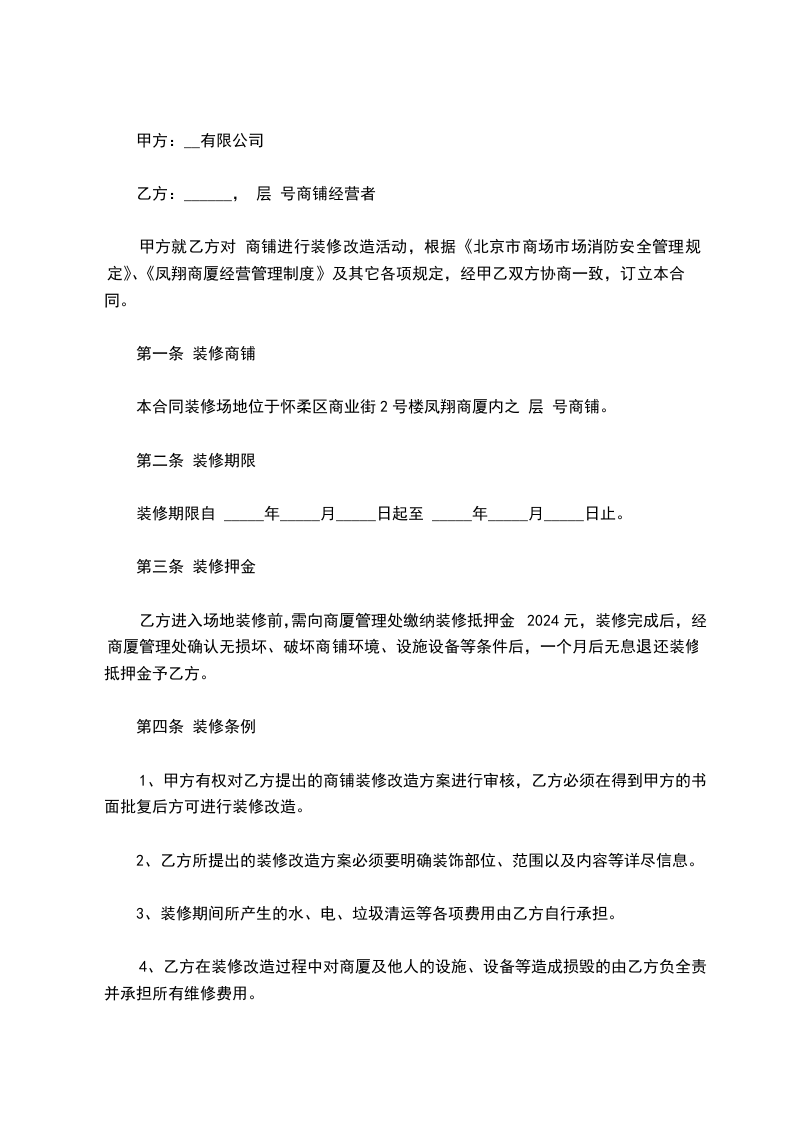 甲方：__有限公司

乙方：______，  层  号商铺经营者

甲方就乙方对  商铺进行装修改造活动，根据《北京市商场市场消防安全管理规定》、《凤翔商厦经营管理制度》及其它各项规定，经甲乙双方协商一致，订立本合同。

第一条  装修商铺

本合同装修场地位于怀柔区商业街 2 号楼凤翔商厦内之  层  号商铺。

第二条  装修期限

装修期限自  _____年_____月_____日起至  _____年_____月_____日止。

第三条  装修押金

乙方进入场地装修前,需向商厦管理处缴纳装修抵押金  2024 元，装修完成后，经商厦管理处确认无损坏、破坏商铺环境、设施设备等条件后，一个月后无息退还装修抵押金予乙方。

第四条  装修条例

1、甲方有权对乙方提出的商铺装修改造方案进行审核，乙方必须在得到甲方的书面批复后方可进行装修改造。

2、乙方所提出的装修改造方案必须要明确装饰部位、范围以及内容等详尽信息。

3、装修期间所产生的水、电、垃圾清运等各项费用由乙方自行承担。

4、乙方在装修改造过程中对商厦及他人的设施、设备等造成损毁的由乙方负全责并承担所有维修费用。